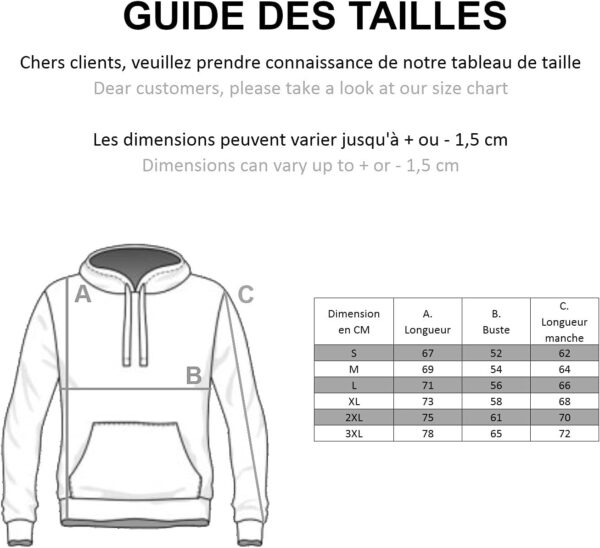 GUIDE DES TAILLES

Chers clients, veuillez prendre connaissance de notre tableau de taille
Dear customers, please take a look at our size chart

Les dimensions peuvent varier jusqu'à + ou - 1,5 cm
Dimensions can vary up to + or - 1,5 cm

A
C
B

| Dimension en CM | A. Longueur | B. Buste | C. Longueur manche |
|---|---|---|---|
| S | 67 | 52 | 62 |
| M | 69 | 54 | 64 |
| L | 71 | 56 | 66 |
| XL | 73 | 58 | 68 |
| 2XL | 75 | 61 | 70 |
| 3XL | 78 | 65 | 72 |